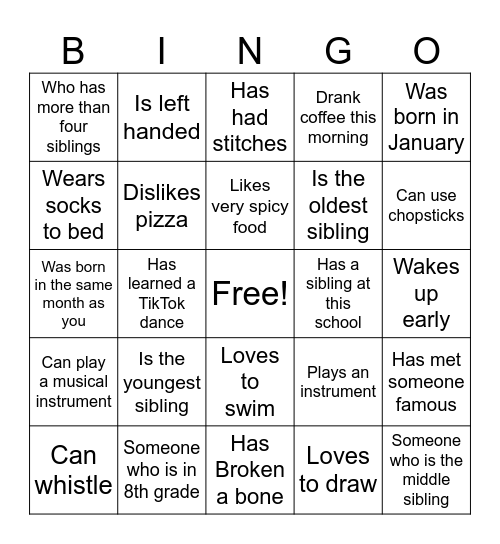 | B | I | N | G | O |
|---|---|---|---|---|
| Who has more than four siblings | Is left handed | Has had stitches | Drank coffee this morning | Was born in January |
| Wears socks to bed | Dislikes pizza | Likes very spicy food | Is the oldest sibling | Can use chopsticks |
| Was born in the same month as you | Has learned a TikTok dance | Free! | Has a sibling at this school | Wakes up early |
| Can play a musical instrument | Is the youngest sibling | Loves to swim | Plays an instrument | Has met someone famous |
| Can whistle | Someone who is in 8th grade | Has Broken a bone | Loves to draw | Someone who is the middle sibling |